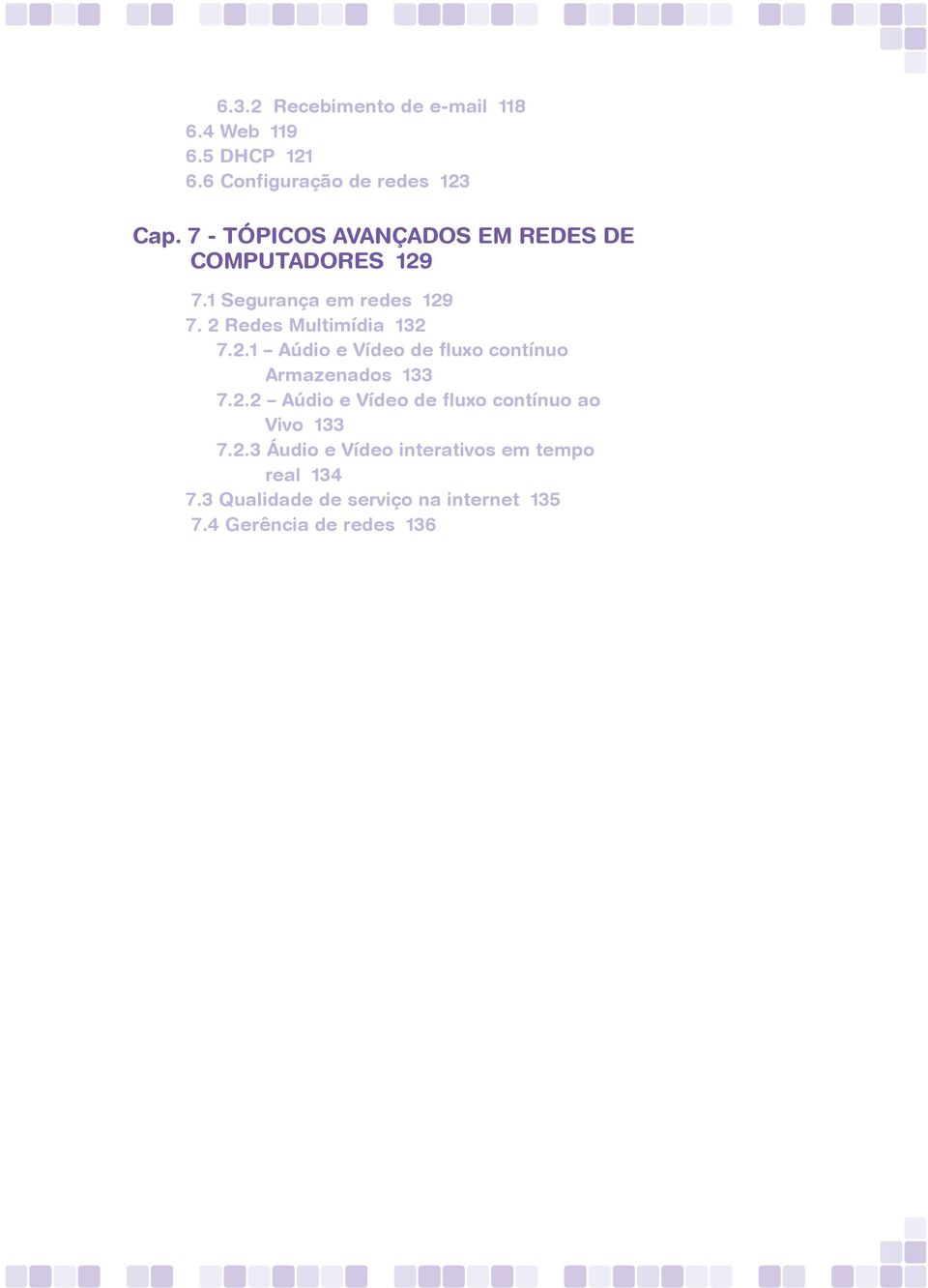 6.3.2 Recebimento de e-mail 118
6.4 Web 119
6.5 DHCP 121
6.6 Configuração de redes 123

Cap. 7 - TÓPICOS AVANÇADOS EM REDES DE COMPUTADORES 129

7.1 Segurança em redes 129
7. 2 Redes Multimídia 132
7.2.1 – Aúdio e Vídeo de fluxo contínuo Armazenados 133
7.2.2 – Aúdio e Vídeo de fluxo contínuo ao Vivo 133
7.2.3 Áudio e Vídeo interativos em tempo real 134
7.3 Qualidade de serviço na internet 135
7.4 Gerência de redes 136